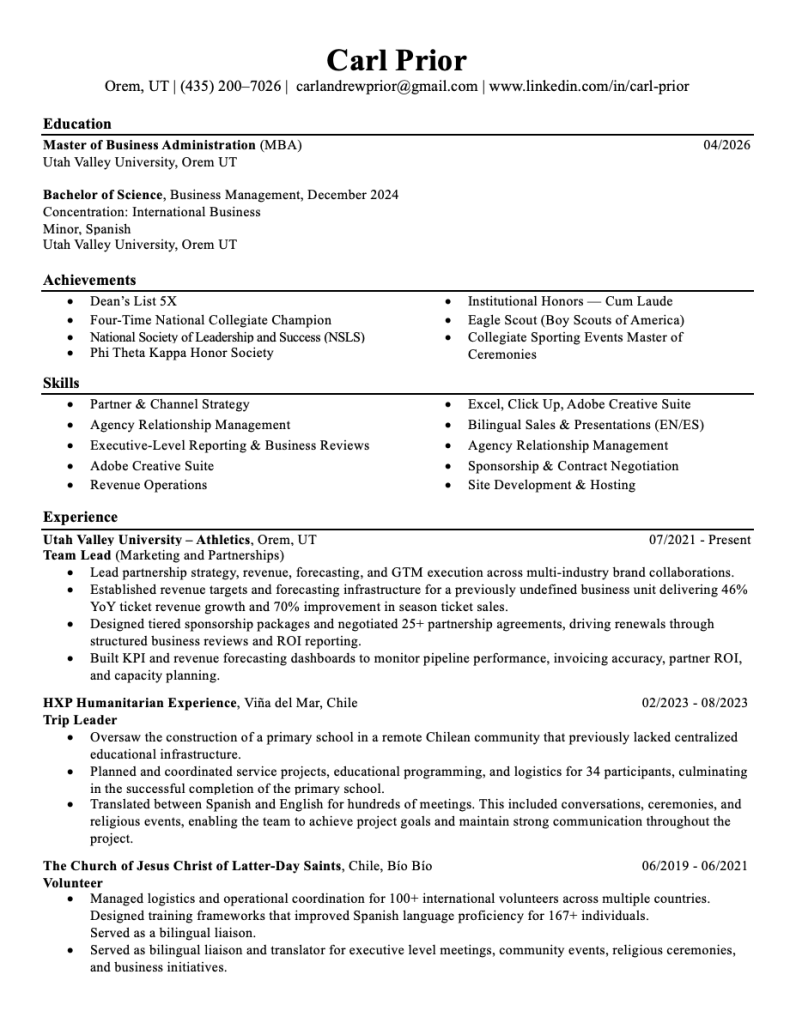 Carl Prior
Orem, UT | (435) 200–7026 | carlandrewprior@gmail.com | www.linkedin.com/in/carl-prior

Education
Master of Business Administration (MBA) 04/2026
Utah Valley University, Orem UT

Bachelor of Science, Business Management, December 2024
Concentration: International Business
Minor, Spanish
Utah Valley University, Orem UT

Achievements
• Dean's List 5X
• Four-Time National Collegiate Champion
• National Society of Leadership and Success (NSLS)
• Phi Theta Kappa Honor Society

• Institutional Honors — Cum Laude
• Eagle Scout (Boy Scouts of America)
• Collegiate Sporting Events Master of Ceremonies

Skills
• Partner & Channel Strategy
• Agency Relationship Management
• Executive-Level Reporting & Business Reviews
• Adobe Creative Suite
• Revenue Operations

• Excel, Click Up, Adobe Creative Suite
• Bilingual Sales & Presentations (EN/ES)
• Agency Relationship Management
• Sponsorship & Contract Negotiation
• Site Development & Hosting

Experience
Utah Valley University – Athletics, Orem, UT 07/2021 - Present
Team Lead (Marketing and Partnerships)
• Lead partnership strategy, revenue, forecasting, and GTM execution across multi-industry brand collaborations.
• Established revenue targets and forecasting infrastructure for a previously undefined business unit delivering 46% YoY ticket revenue growth and 70% improvement in season ticket sales.
• Designed tiered sponsorship packages and negotiated 25+ partnership agreements, driving renewals through structured business reviews and ROI reporting.
• Built KPI and revenue forecasting dashboards to monitor pipeline performance, invoicing accuracy, partner ROI, and capacity planning.

HXP Humanitarian Experience, Viña del Mar, Chile 02/2023 - 08/2023
Trip Leader
• Oversaw the construction of a primary school in a remote Chilean community that previously lacked centralized educational infrastructure.
• Planned and coordinated service projects, educational programming, and logistics for 34 participants, culminating in the successful completion of the primary school.
• Translated between Spanish and English for hundreds of meetings. This included conversations, ceremonies, and religious events, enabling the team to achieve project goals and maintain strong communication throughout the project.

The Church of Jesus Christ of Latter-Day Saints, Chile, Bío Bío 06/2019 - 06/2021
Volunteer
• Managed logistics and operational coordination for 100+ international volunteers across multiple countries. Designed training frameworks that improved Spanish language proficiency for 167+ individuals. Served as a bilingual liaison.
• Served as bilingual liaison and translator for executive level meetings, community events, religious ceremonies, and business initiatives.